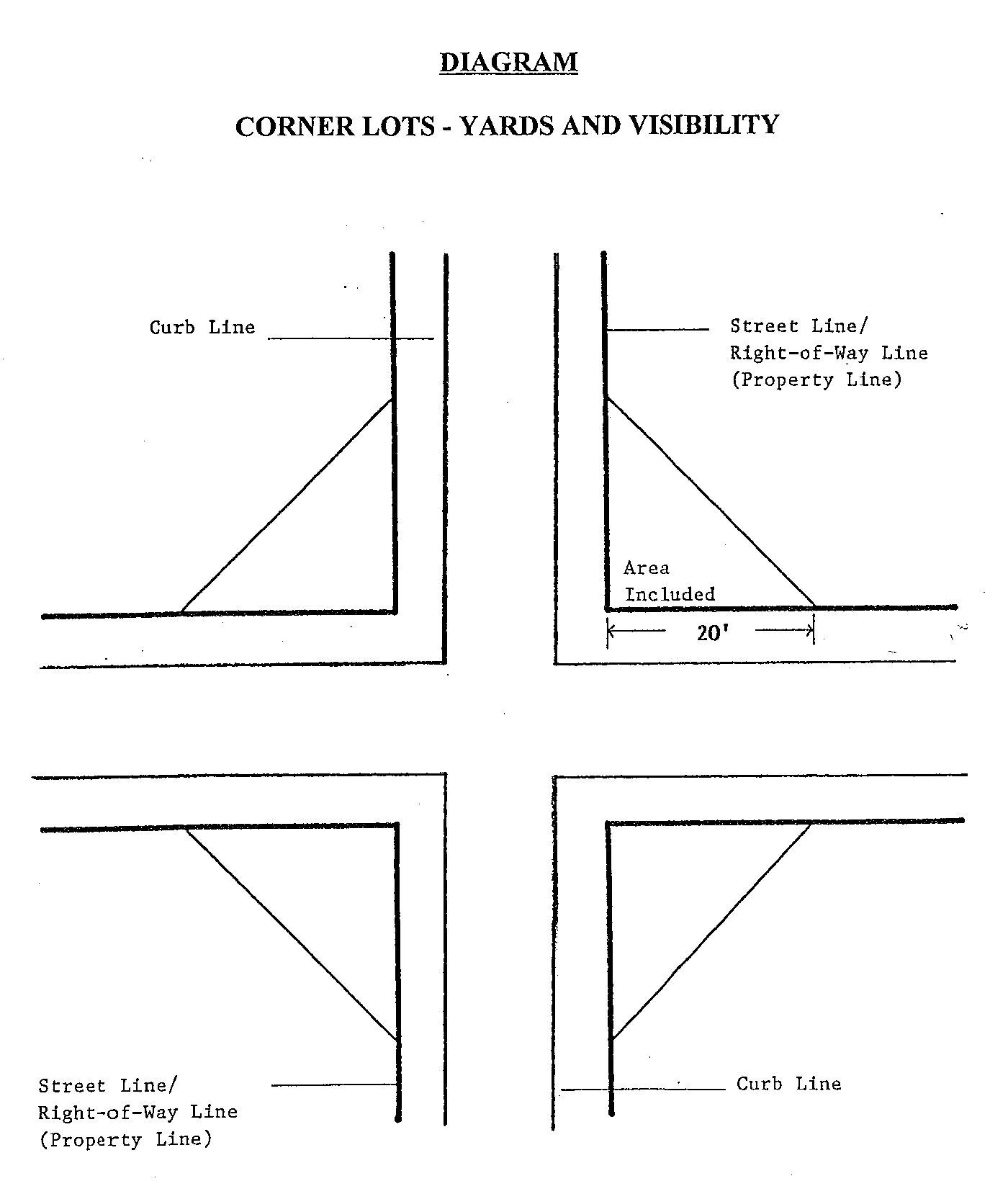 DIAGRAM

CORNER LOTS - YARDS AND VISIBILITY

Curb Line

Street Line/
Right-of-Way Line
(Property Line)

Area
Included

20'

Street Line/
Right-of-Way Line
(Property Line)

Curb Line